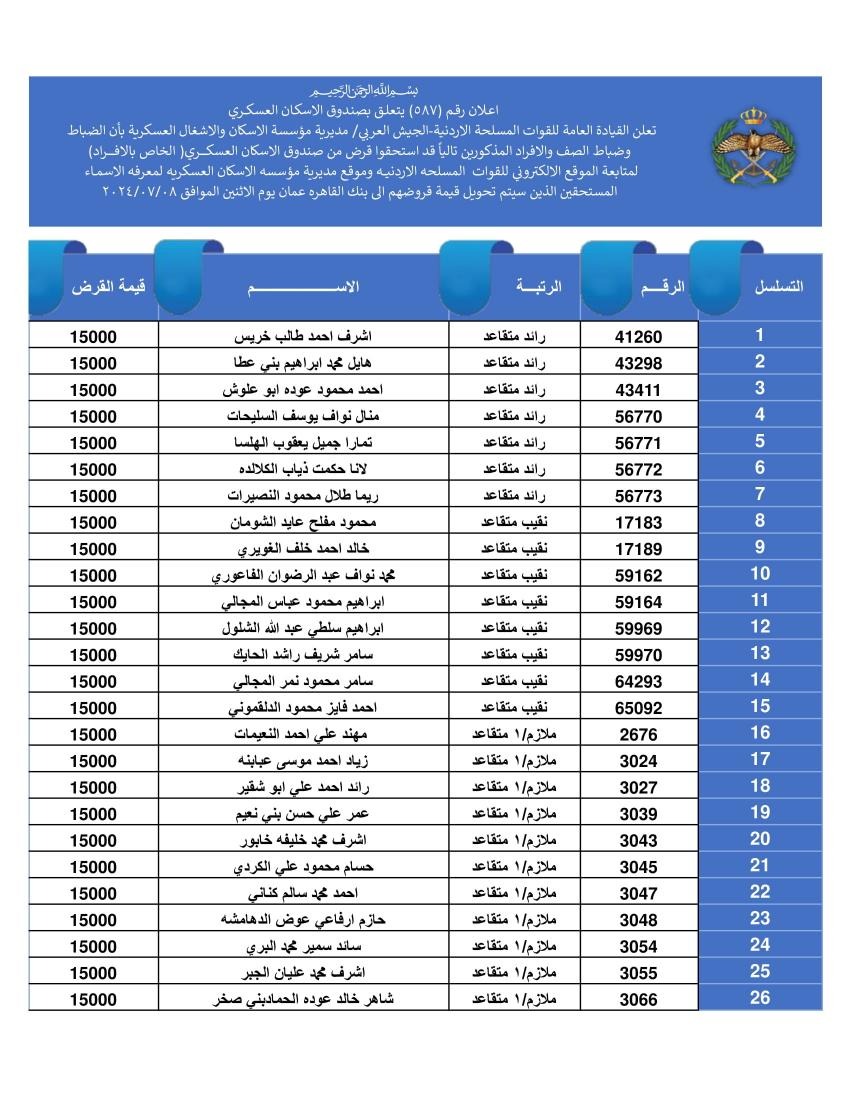 بسم الله الرحمن الرحيم
اعلان رقم (٥٨٧) يتعلق بصندوق الاسكان العسكري
تعلن القيادة العامة للقوات المسلحة الاردنية-الجيش العربي/ مديرية مؤسسة الاسكان والاشغال العسكرية بأن الضباط وضباط الصف والافراد المذكورين تالياً قد استحقوا قرض من صندوق الاسكان العسكري( الخاص بالافراد) لمتابعة الموقع الالكتروني للقوات المسلحه الاردنيه وموقع مديرية مؤسسه الاسكان العسكريه لمعرفه الاسماء المستحقين الذين سيتم تحويل قيمة قروضهم الى بنك القاهره عمان يوم الاثنين الموافق ٢٠٢٤/٠٧/٠٨

| التسلسل | الرقم | الرتبة | الاسم | قيمة القرض |
|---|---|---|---|---|
| 1 | 41260 | رائد متقاعد | اشرف احمد طالب خريس | 15000 |
| 2 | 43298 | رائد متقاعد | هايل محمد ابراهيم بني عطا | 15000 |
| 3 | 43411 | رائد متقاعد | احمد محمود عوده ابو علوش | 15000 |
| 4 | 56770 | رائد متقاعد | منال نواف يوسف السليحات | 15000 |
| 5 | 56771 | رائد متقاعد | تمارا جميل يعقوب الهلسا | 15000 |
| 6 | 56772 | رائد متقاعد | لانا حكمت ذياب الكلالده | 15000 |
| 7 | 56773 | رائد متقاعد | ريما طلال محمود النصيرات | 15000 |
| 8 | 17183 | نقيب متقاعد | محمود مفلح عايد الشومان | 15000 |
| 9 | 17189 | نقيب متقاعد | خالد احمد خلف الغويري | 15000 |
| 10 | 59162 | نقيب متقاعد | محمد نواف عبد الرضوان الفاعوري | 15000 |
| 11 | 59164 | نقيب متقاعد | ابراهيم محمود عباس المجالي | 15000 |
| 12 | 59969 | نقيب متقاعد | ابراهيم سلطي عبد الله الشلول | 15000 |
| 13 | 59970 | نقيب متقاعد | سامر شريف راشد الحايك | 15000 |
| 14 | 64293 | نقيب متقاعد | سامر محمود نمر المجالي | 15000 |
| 15 | 65092 | نقيب متقاعد | احمد فايز محمود الدلقموني | 15000 |
| 16 | 2676 | ملازم/١ متقاعد | مهند علي احمد النعيمات | 15000 |
| 17 | 3024 | ملازم/١ متقاعد | زياد احمد موسى عبابنه | 15000 |
| 18 | 3027 | ملازم/١ متقاعد | رائد احمد علي ابو شقير | 15000 |
| 19 | 3039 | ملازم/١ متقاعد | عمر علي حسن بني نعيم | 15000 |
| 20 | 3043 | ملازم/١ متقاعد | اشرف محمد خليفه خابور | 15000 |
| 21 | 3045 | ملازم/١ متقاعد | حسام محمود علي الكردي | 15000 |
| 22 | 3047 | ملازم/١ متقاعد | احمد محمد سالم كناني | 15000 |
| 23 | 3048 | ملازم/١ متقاعد | حازم ارفاعي عوض الدهامشه | 15000 |
| 24 | 3054 | ملازم/١ متقاعد | سائد سمير محمد البري | 15000 |
| 25 | 3055 | ملازم/١ متقاعد | اشرف محمد عليان الجبر | 15000 |
| 26 | 3066 | ملازم/١ متقاعد | شاهر خالد عوده الحمادبني صخر | 15000 |